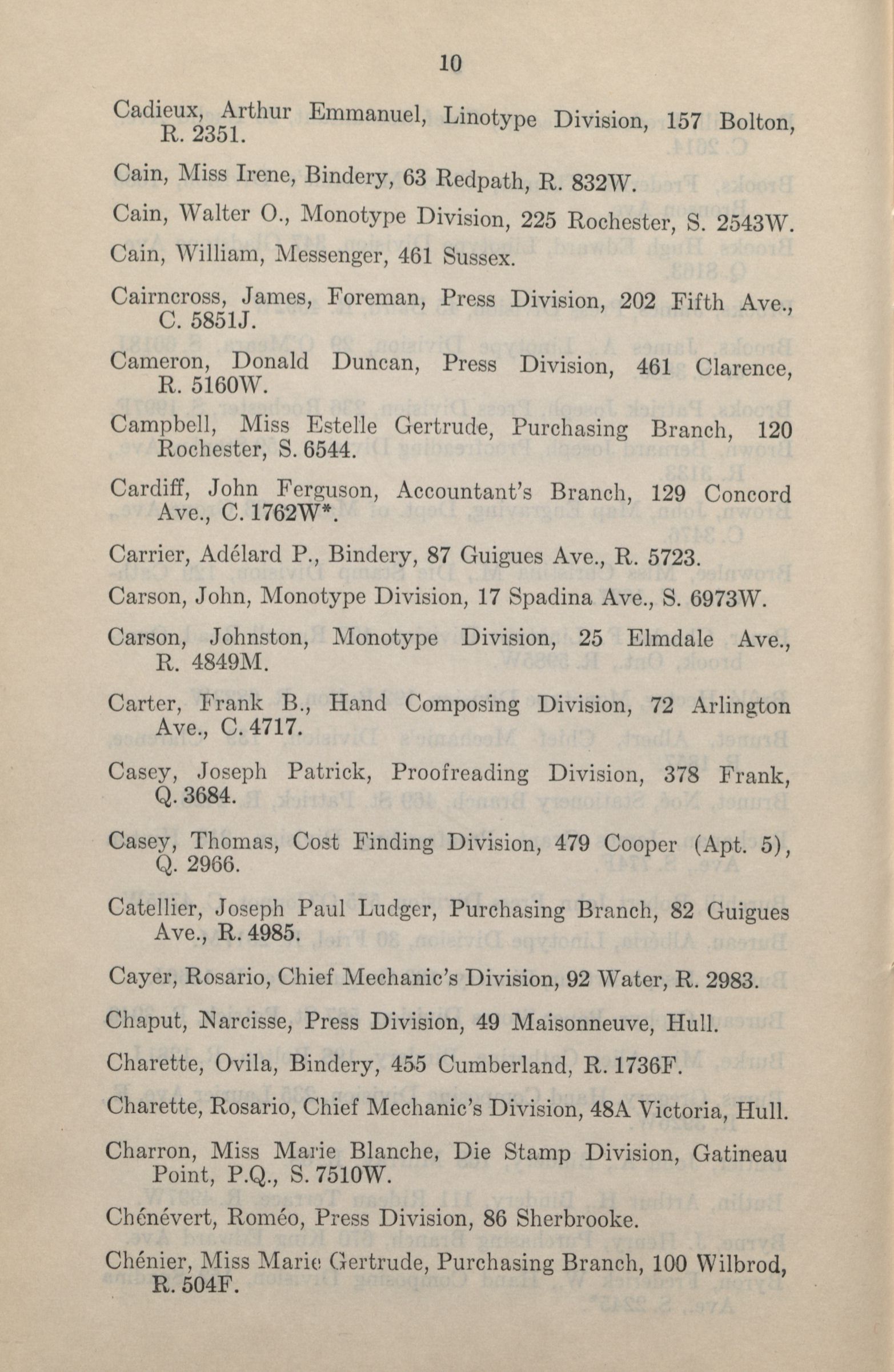 10

Cadieux, Arthur Emmanuel, Linotype Division, 157 Bolton, R. 2351.

Cain, Miss Irene, Bindery, 63 Redpath, R. 832W.

Cain, Walter O., Monotype Division, 225 Rochester, S. 2543W.

Cain, William, Messenger, 461 Sussex.

Cairncross, James, Foreman, Press Division, 202 Fifth Ave., C. 5851J.

Cameron, Donald Duncan, Press Division, 461 Clarence, R. 5160W.

Campbell, Miss Estelle Gertrude, Purchasing Branch, 120 Rochester, S. 6544.

Cardiff, John Ferguson, Accountant's Branch, 129 Concord Ave., C. 1762W*.

Carrier, Adélard P., Bindery, 87 Guigues Ave., R. 5723.

Carson, John, Monotype Division, 17 Spadina Ave., S. 6973W.

Carson, Johnston, Monotype Division, 25 Elmdale Ave., R. 4849M.

Carter, Frank B., Hand Composing Division, 72 Arlington Ave., C. 4717.

Casey, Joseph Patrick, Proofreading Division, 378 Frank, Q. 3684.

Casey, Thomas, Cost Finding Division, 479 Cooper (Apt. 5), Q. 2966.

Catellier, Joseph Paul Ludger, Purchasing Branch, 82 Guigues Ave., R. 4985.

Cayer, Rosario, Chief Mechanic's Division, 92 Water, R. 2983.

Chaput, Narcisse, Press Division, 49 Maisonneuve, Hull.

Charette, Ovila, Bindery, 455 Cumberland, R. 1736F.

Charette, Rosario, Chief Mechanic's Division, 48A Victoria, Hull.

Charron, Miss Marie Blanche, Die Stamp Division, Gatineau Point, P.Q., S. 7510W.

Chénévert, Roméo, Press Division, 86 Sherbrooke.

Chénier, Miss Marie Gertrude, Purchasing Branch, 100 Wilbrod, R. 504F.